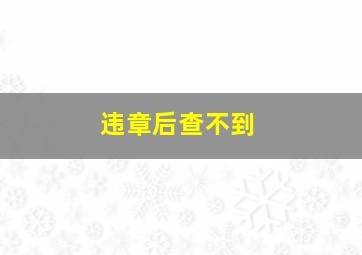 违章后查不到